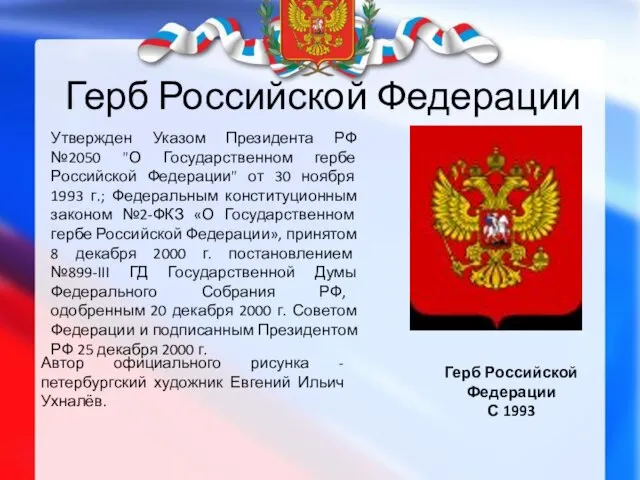 Герб Российской Федерации

Утвержден Указом Президента РФ №2050 "О Государственном гербе Российской Федерации" от 30 ноября 1993 г.; Федеральным конституционным законом №2-ФКЗ «О Государственном гербе Российской Федерации», принятом 8 декабря 2000 г. постановлением №899-III ГД Государственной Думы Федерального Собрания РФ, одобренным 20 декабря 2000 г. Советом Федерации и подписанным Президентом РФ 25 декабря 2000 г.

Автор официального рисунка - петербургский художник Евгений Ильич Ухналёв.

Герб Российской Федерации С 1993